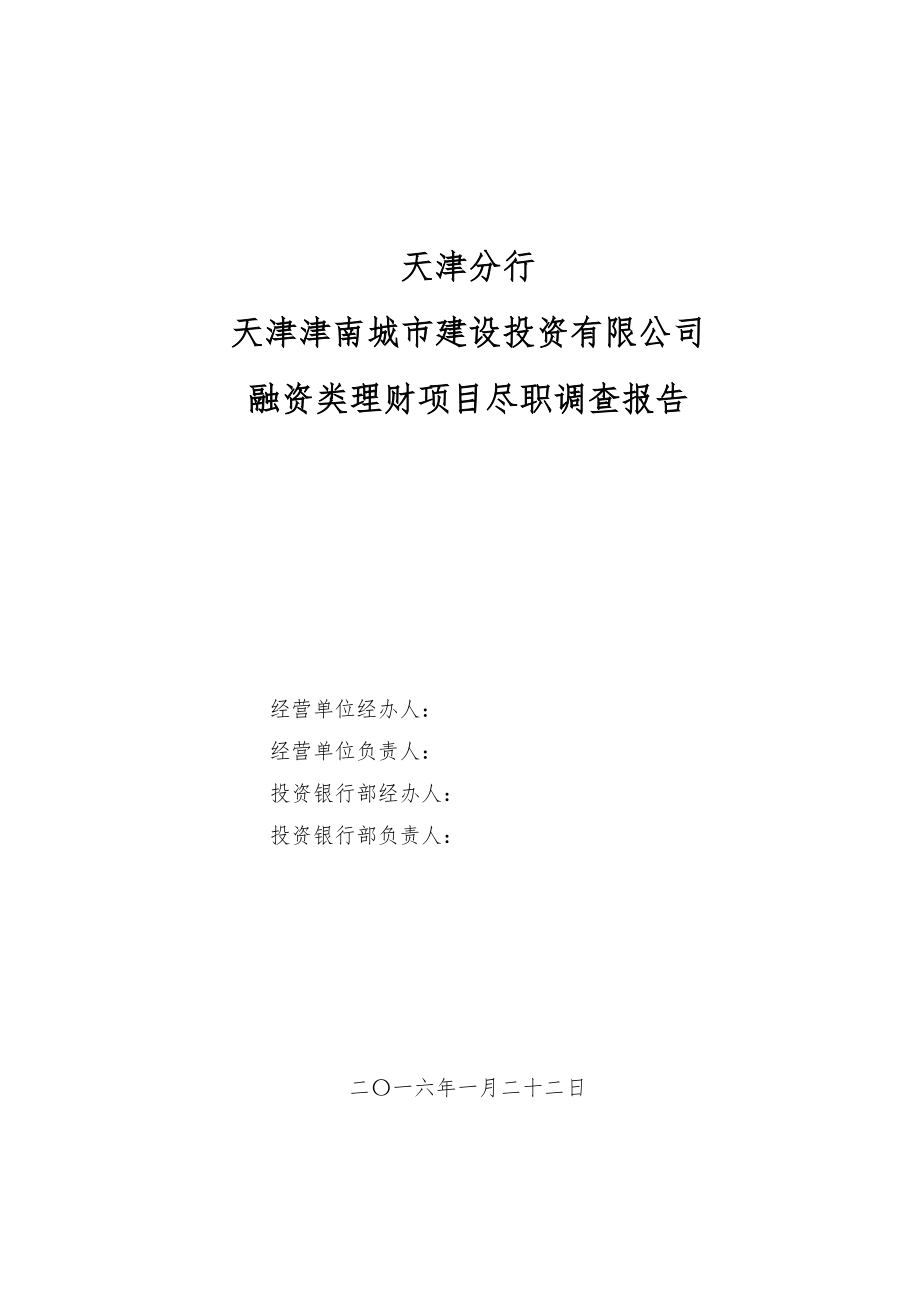 天津分行

天津津南城市建设投资有限公司

融资类理财项目尽职调查报告

经营单位经办人：

经营单位负责人：

投资银行部经办人：

投资银行部负责人：

二〇一六年一月二十二日